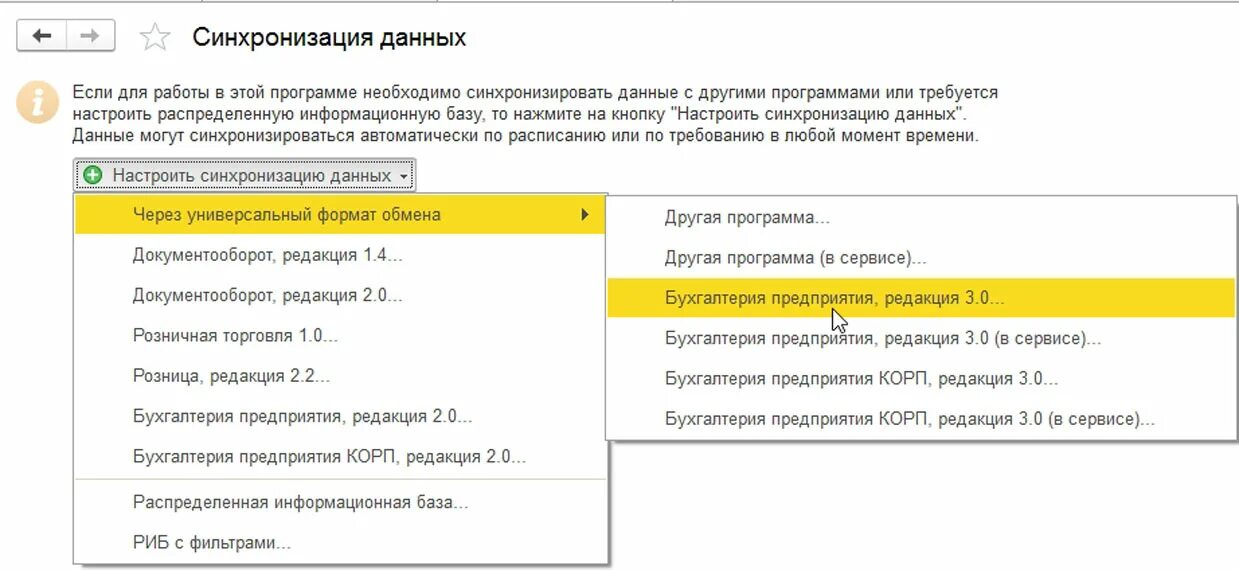 Синхронизация данных

Если для работы в этой программе необходимо синхронизировать данные с другими программами или требуется настроить распределенную информационную базу, то нажмите на кнопку "Настроить синхронизацию данных". Данные могут синхронизироваться автоматически по расписанию или по требованию в любой момент времени.

Настроить синхронизацию данных

Через универсальный формат обмена
Документооборот, редакция 1.4...
Документооборот, редакция 2.0...
Розничная торговля 1.0...
Розница, редакция 2.2...
Бухгалтерия предприятия, редакция 2.0...
Бухгалтерия предприятия КОРП, редакция 2.0...
Распределенная информационная база...
РИБ с фильтрами...

Другая программа...
Другая программа (в сервисе)...
Бухгалтерия предприятия, редакция 3.0...
Бухгалтерия предприятия, редакция 3.0 (в сервисе)...
Бухгалтерия предприятия КОРП, редакция 3.0...
Бухгалтерия предприятия КОРП, редакция 3.0 (в сервисе)...